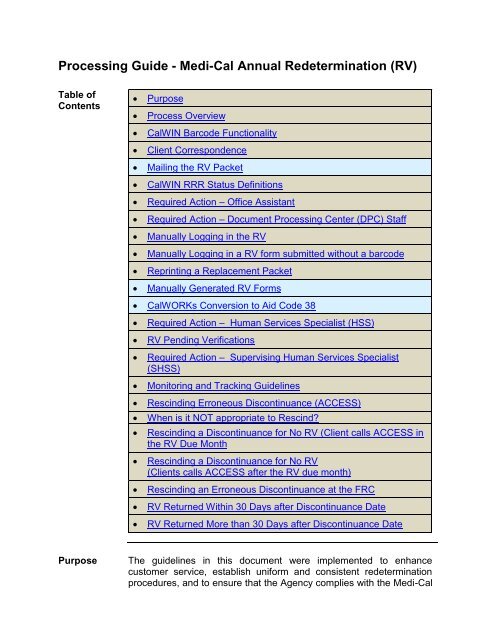 Processing Guide - Medi-Cal Annual Redetermination (RV)

Table of Contents

- Purpose
- Process Overview
- CalWIN Barcode Functionality
- Client Correspondence
- Mailing the RV Packet
- CalWIN RRR Status Definitions
- Required Action – Office Assistant
- Required Action – Document Processing Center (DPC) Staff
- Manually Logging in the RV
- Manually Logging in a RV form submitted without a barcode
- Reprinting a Replacement Packet
- Manually Generated RV Forms
- CalWORKs Conversion to Aid Code 38
- Required Action – Human Services Specialist (HSS)
- RV Pending Verifications
- Required Action – Supervising Human Services Specialist (SHSS)
- Monitoring and Tracking Guidelines
- Rescinding Erroneous Discontinuance (ACCESS)
- When is it NOT appropriate to Rescind?
- Rescinding a Discontinuance for No RV (Client calls ACCESS in the RV Due Month
- Rescinding a Discontinuance for No RV (Clients calls ACCESS after the RV due month)
- Rescinding an Erroneous Discontinuance at the FRC
- RV Returned Within 30 Days after Discontinuance Date
- RV Returned More than 30 Days after Discontinuance Date

Purpose

The guidelines in this document were implemented to enhance customer service, establish uniform and consistent redetermination procedures, and to ensure that the Agency complies with the Medi-Cal